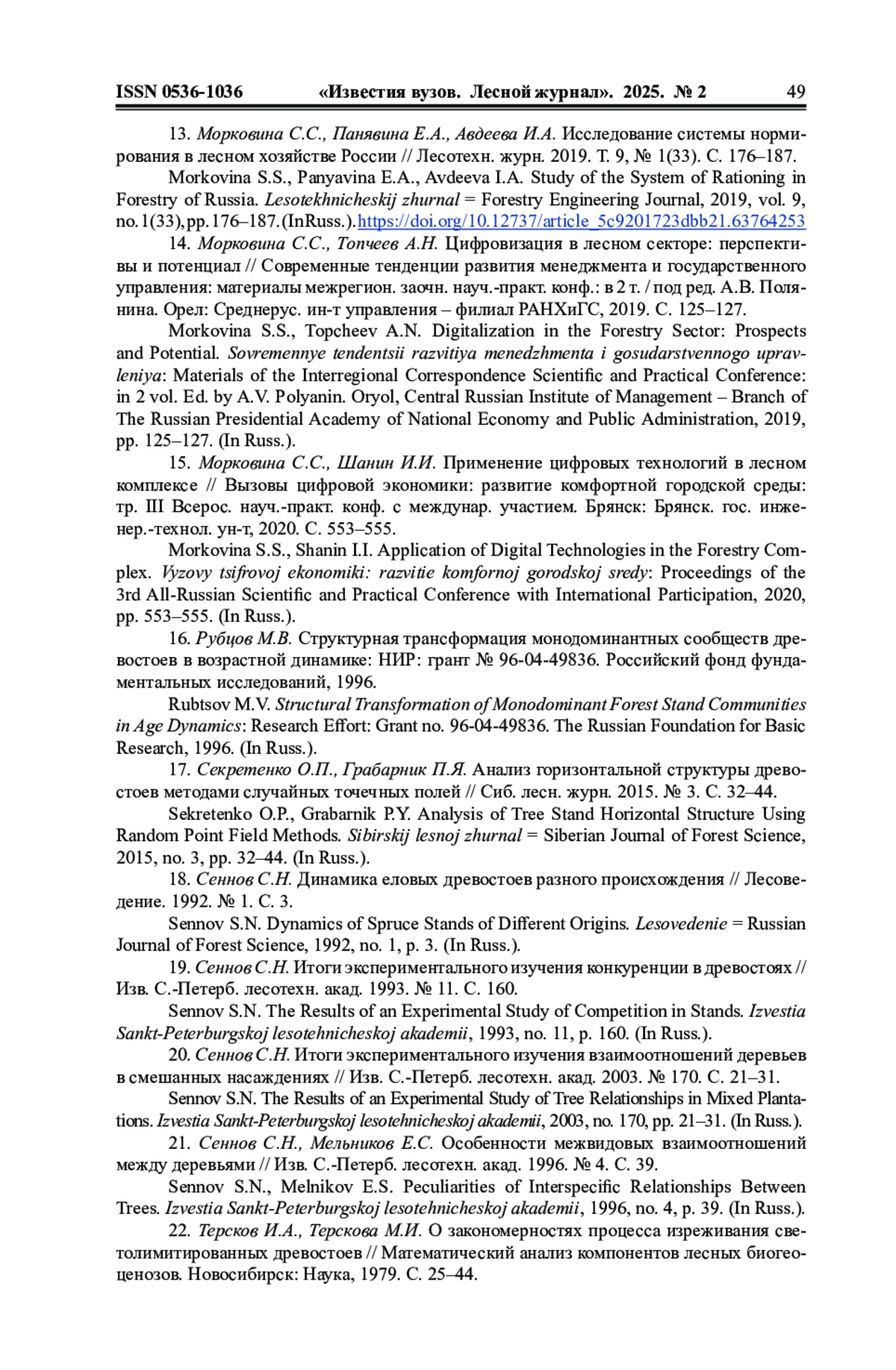 ISSN 0536-1036 «Известия вузов. Лесной журнал». 2025. № 2 49

13. Морковина С.С., Панявина Е.А., Авдеева И.А. Исследование системы нормирования в лесном хозяйстве России // Лесотехн. журн. 2019. Т. 9, № 1(33). С. 176–187.

Morkovina S.S., Panyavina E.A., Avdeeva I.A. Study of the System of Rationing in Forestry of Russia. Lesotekhnicheskij zhurnal = Forestry Engineering Journal, 2019, vol. 9, no. 1(33), pp. 176–187. (In Russ.). https://doi.org/10.12737/article_5c9201723dbb21.63764253

14. Морковина С.С., Топчеев А.Н. Цифровизация в лесном секторе: перспективы и потенциал // Современные тенденции развития менеджмента и государственного управления: материалы межрегион. заочн. науч.-практ. конф.: в 2 т. / под ред. А.В. Полянина. Орел: Среднерус. ин-т управления – филиал РАНХиГС, 2019. С. 125–127.

Morkovina S.S., Topcheev A.N. Digitalization in the Forestry Sector: Prospects and Potential. Sovremennye tendentsii razvitiya menedzhmenta i gosudarstvennogo upravleniya: Materials of the Interregional Correspondence Scientific and Practical Conference: in 2 vol. Ed. by A.V. Polyanin. Oryol, Central Russian Institute of Management – Branch of The Russian Presidential Academy of National Economy and Public Administration, 2019, pp. 125–127. (In Russ.).

15. Морковина С.С., Шанин И.И. Применение цифровых технологий в лесном комплексе // Вызовы цифровой экономики: развитие комфортной городской среды: тр. III Всерос. науч.-практ. конф. с междунар. участием. Брянск: Брянск. гос. инженер.-технол. ун-т, 2020. С. 553–555.

Morkovina S.S., Shanin I.I. Application of Digital Technologies in the Forestry Complex. Vyzovy tsifrovoj ekonomiki: razvitie komfornoj gorodskoj sredy: Proceedings of the 3rd All-Russian Scientific and Practical Conference with International Participation, 2020, pp. 553–555. (In Russ.).

16. Рубцов М.В. Структурная трансформация монодоминантных сообществ древостоев в возрастной динамике: НИР: грант № 96-04-49836. Российский фонд фундаментальных исследований, 1996.

Rubtsov M.V. Structural Transformation of Monodominant Forest Stand Communities in Age Dynamics: Research Effort: Grant no. 96-04-49836. The Russian Foundation for Basic Research, 1996. (In Russ.).

17. Секретенко О.П., Грабарник П.Я. Анализ горизонтальной структуры древостоев методами случайных точечных полей // Сиб. лесн. журн. 2015. № 3. С. 32–44.

Sekretenko O.P., Grabarnik P.Y. Analysis of Tree Stand Horizontal Structure Using Random Point Field Methods. Sibirskij lesnoj zhurnal = Siberian Journal of Forest Science, 2015, no. 3, pp. 32–44. (In Russ.).

18. Сеннов С.Н. Динамика еловых древостоев разного происхождения // Лесоведение. 1992. № 1. С. 3.

Sennov S.N. Dynamics of Spruce Stands of Different Origins. Lesovedenie = Russian Journal of Forest Science, 1992, no. 1, p. 3. (In Russ.).

19. Сеннов С.Н. Итоги экспериментального изучения конкуренции в древостоях // Изв. С.-Петерб. лесотехн. акад. 1993. № 11. С. 160.

Sennov S.N. The Results of an Experimental Study of Competition in Stands. Izvestia Sankt-Peterburgskoj lesotehnicheskoj akademii, 1993, no. 11, p. 160. (In Russ.).

20. Сеннов С.Н. Итоги экспериментального изучения взаимоотношений деревьев в смешанных насаждениях // Изв. С.-Петерб. лесотехн. акад. 2003. № 170. С. 21–31.

Sennov S.N. The Results of an Experimental Study of Tree Relationships in Mixed Plantations. Izvestia Sankt-Peterburgskoj lesotehnicheskoj akademii, 2003, no. 170, pp. 21–31. (In Russ.).

21. Сеннов С.Н., Мельников Е.С. Особенности межвидовых взаимоотношений между деревьями // Изв. С.-Петерб. лесотехн. акад. 1996. № 4. С. 39.

Sennov S.N., Melnikov E.S. Peculiarities of Interspecific Relationships Between Trees. Izvestia Sankt-Peterburgskoj lesotehnicheskoj akademii, 1996, no. 4, p. 39. (In Russ.).

22. Терсков И.А., Терскова М.И. О закономерностях процесса изреживания светолимитированных древостоев // Математический анализ компонентов лесных биогеоценозов. Новосибирск: Наука, 1979. С. 25–44.